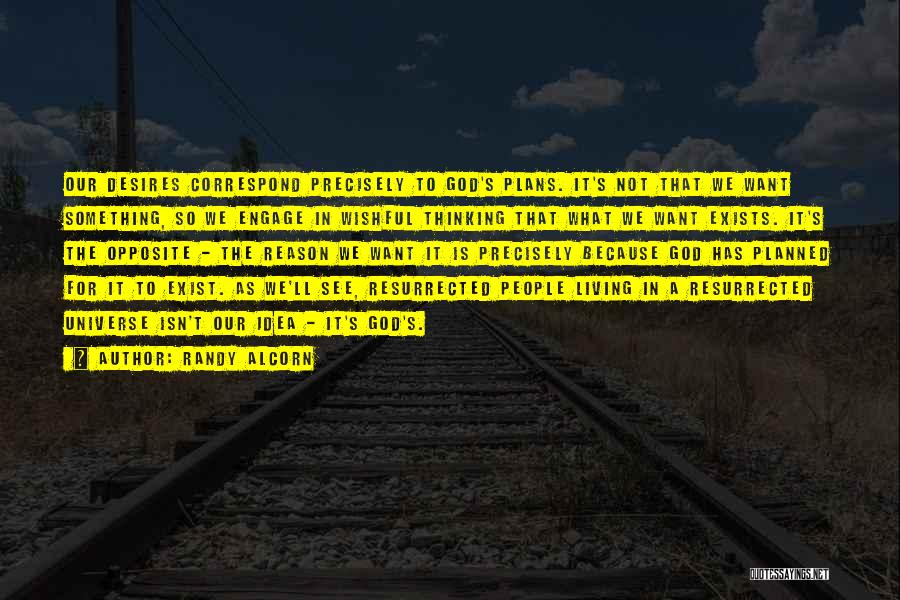 OUR DESIRES CORRESPOND PRECISELY TO GOD'S PLANS. IT'S NOT THAT WE WANT SOMETHING, SO WE ENGAGE IN WISHFUL THINKING THAT WHAT WE WANT EXISTS. IT'S THE OPPOSITE - THE REASON WE WANT IT IS PRECISELY BECAUSE GOD HAS PLANNED FOR IT TO EXIST. AS WE'LL SEE, RESURRECTED PEOPLE LIVING IN A RESURRECTED UNIVERSE ISN'T OUR IDEA - IT'S GOD'S.

AUTHOR: RANDY ALCORN

QUOTESSAYINGS.NET